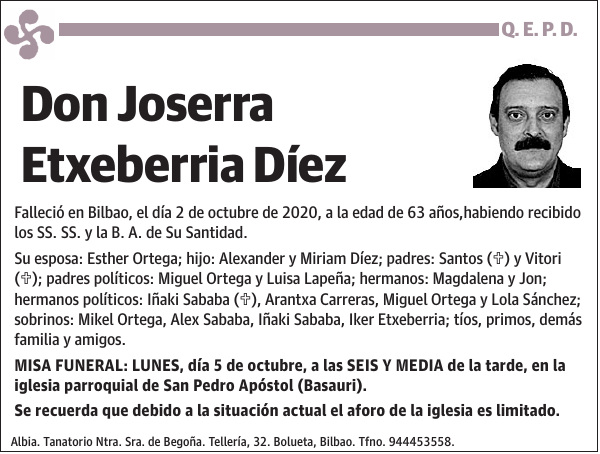 Q. E. P. D.

Don Joserra Etxeberria Díez

Falleció en Bilbao, el día 2 de octubre de 2020, a la edad de 63 años,habiendo recibido los SS. SS. y la B. A. de Su Santidad.

Su esposa: Esther Ortega; hijo: Alexander y Miriam Díez; padres: Santos (✞) y Vitori (✞); padres políticos: Miguel Ortega y Luisa Lapeña; hermanos: Magdalena y Jon; hermanos políticos: Iñaki Sababa (✞), Arantxa Carreras, Miguel Ortega y Lola Sánchez; sobrinos: Mikel Ortega, Alex Sababa, Iñaki Sababa, Iker Etxeberria; tíos, primos, demás familia y amigos.

MISA FUNERAL: LUNES, día 5 de octubre, a las SEIS Y MEDIA de la tarde, en la iglesia parroquial de San Pedro Apóstol (Basauri).

Se recuerda que debido a la situación actual el aforo de la iglesia es limitado.

Albia. Tanatorio Ntra. Sra. de Begoña. Tellería, 32. Bolueta, Bilbao. Tfno. 944453558.